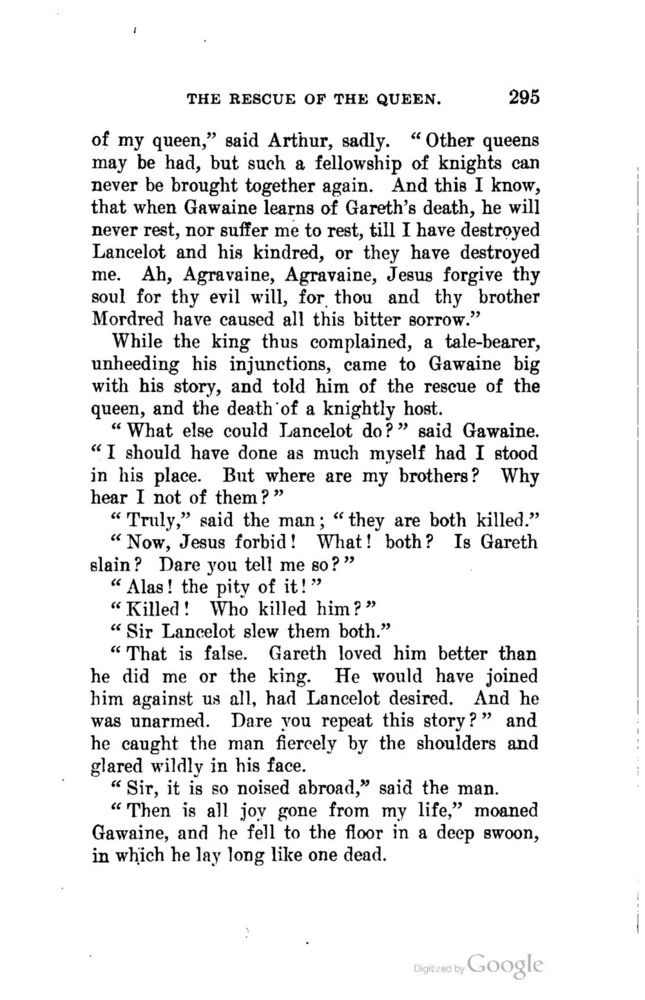 THE RESCUE OF THE QUEEN. 295

of my queen," said Arthur, sadly. "Other queens may be had, but such a fellowship of knights can never be brought together again. And this I know, that when Gawaine learns of Gareth's death, he will never rest, nor suffer me to rest, till I have destroyed Lancelot and his kindred, or they have destroyed me. Ah, Agravaine, Agravaine, Jesus forgive thy soul for thy evil will, for thou and thy brother Mordred have caused all this bitter sorrow."

While the king thus complained, a tale-bearer, unheeding his injunctions, came to Gawaine big with his story, and told him of the rescue of the queen, and the death of a knightly host.

"What else could Lancelot do?" said Gawaine. "I should have done as much myself had I stood in his place. But where are my brothers? Why hear I not of them?"

"Truly," said the man; "they are both killed."

"Now, Jesus forbid! What! both? Is Gareth slain? Dare you tell me so?"

"Alas! the pity of it!"

"Killed! Who killed him?"

"Sir Lancelot slew them both."

"That is false. Gareth loved him better than he did me or the king. He would have joined him against us all, had Lancelot desired. And he was unarmed. Dare you repeat this story?" and he caught the man fiercely by the shoulders and glared wildly in his face.

"Sir, it is so noised abroad," said the man.

"Then is all joy gone from my life," moaned Gawaine, and he fell to the floor in a deep swoon, in which he lay long like one dead.

Digitized by Google